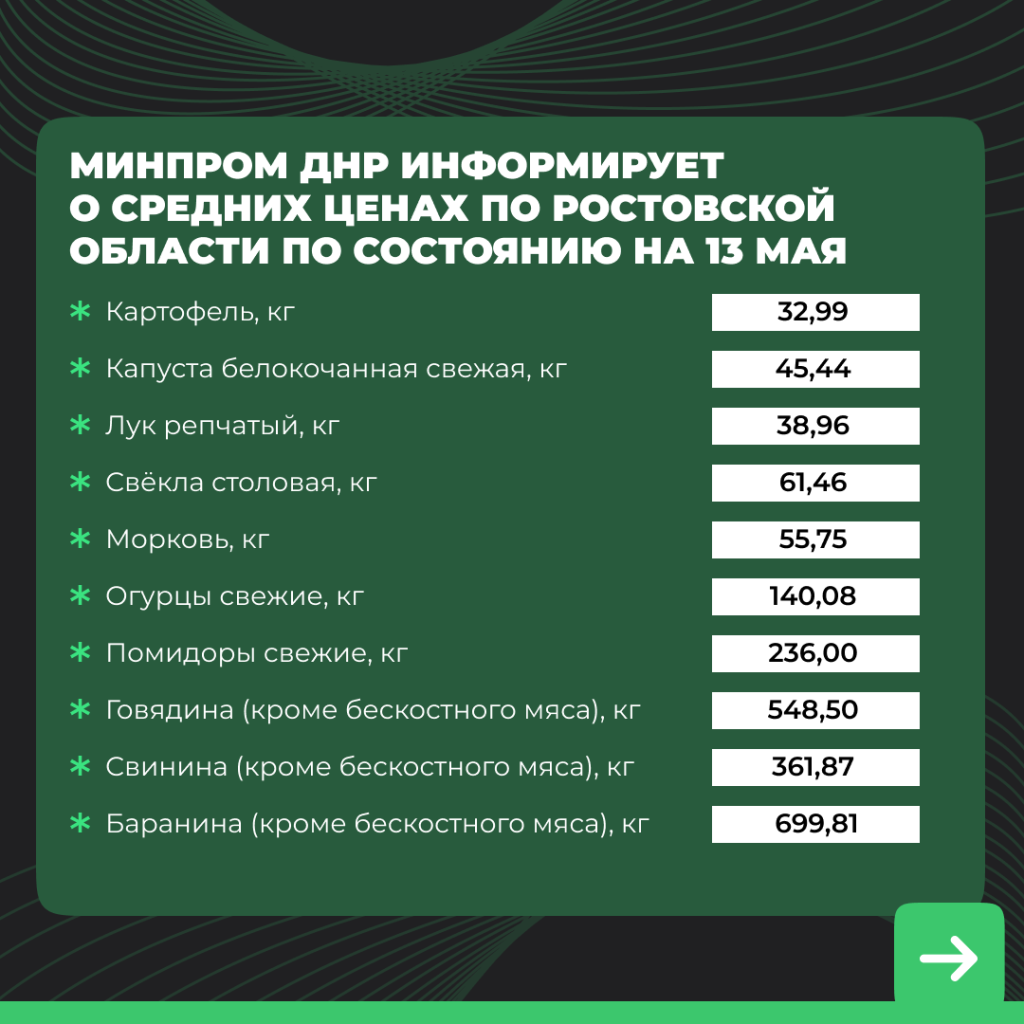 МИНПРОМ ДНР ИНФОРМИРУЕТ О СРЕДНИХ ЦЕНАХ ПО РОСТОВСКОЙ ОБЛАСТИ ПО СОСТОЯНИЮ НА 13 МАЯ

| | |
|---|---|
| Картофель, кг | 32,99 |
| Капуста белокочанная свежая, кг | 45,44 |
| Лук репчатый, кг | 38,96 |
| Свёкла столовая, кг | 61,46 |
| Морковь, кг | 55,75 |
| Огурцы свежие, кг | 140,08 |
| Помидоры свежие, кг | 236,00 |
| Говядина (кроме бескостного мяса), кг | 548,50 |
| Свинина (кроме бескостного мяса), кг | 361,87 |
| Баранина (кроме бескостного мяса), кг | 699,81 |